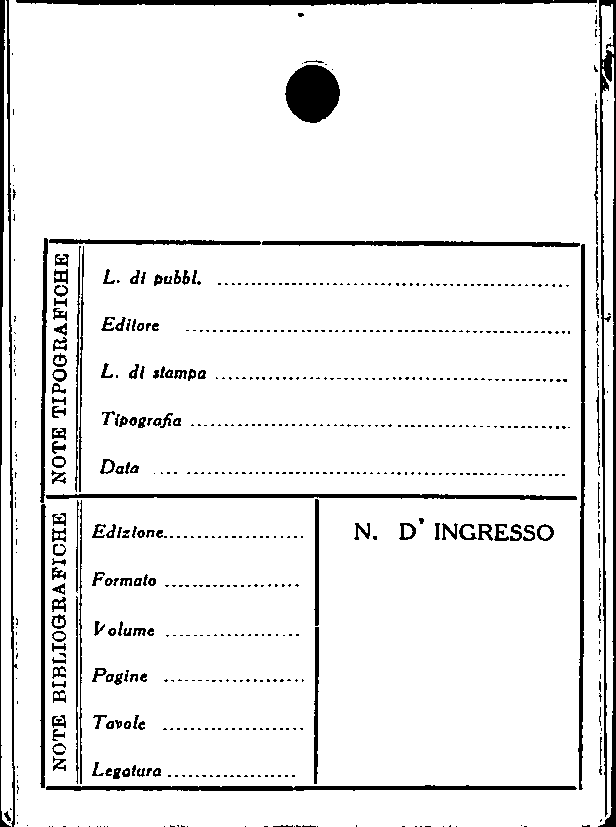 NOTE TIPOGRAFICHE

L. di pubbl. ____

Editore ____

L. di stampa ____

Tipografia ____

Data ____

NOTE BIBLIOGRAFICHE

Edizione ____

Formato ____

Volume ____

Pagine ____

Tavole ____

Legatura ____

N. D' INGRESSO